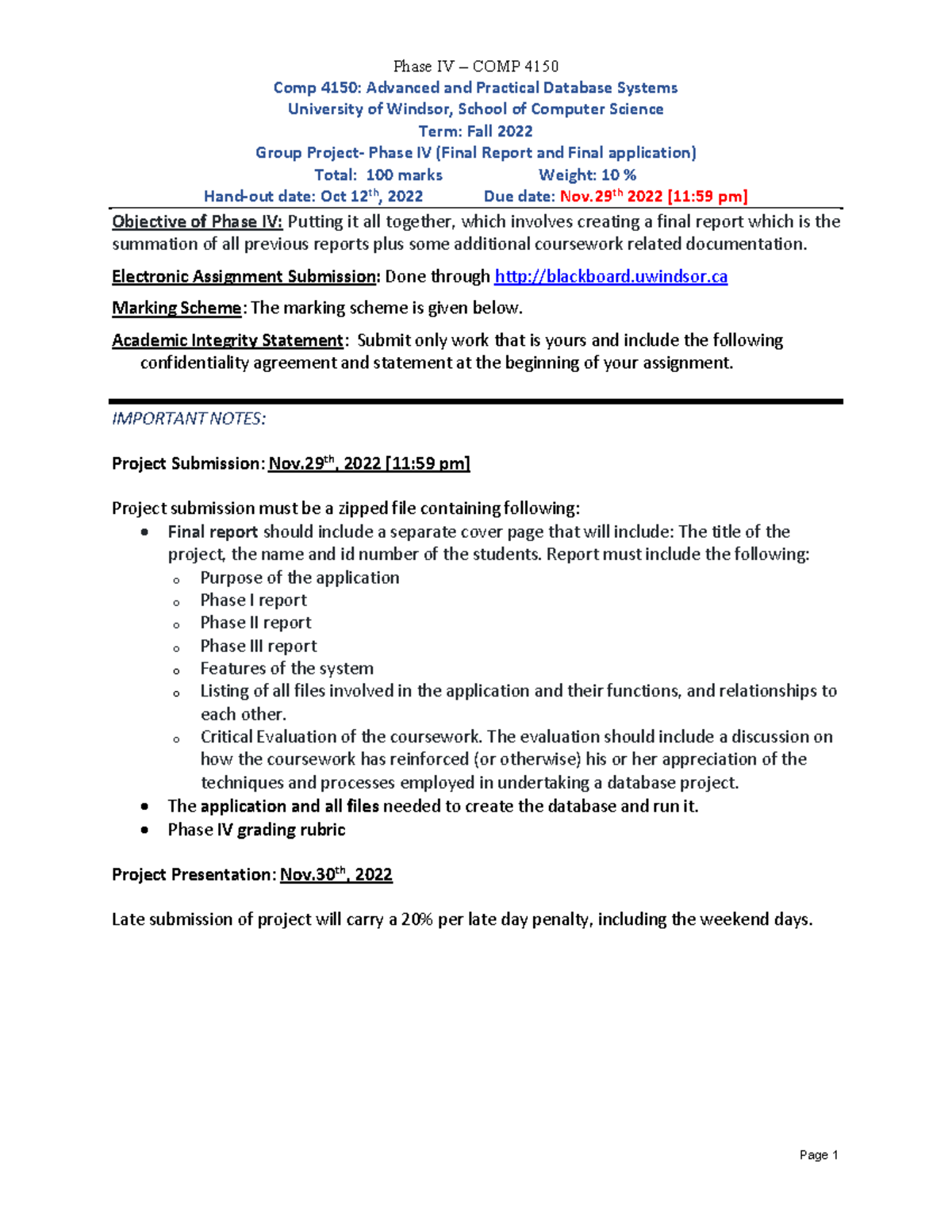 Phase IV – COMP 4150

Comp 4150: Advanced and Practical Database Systems
University of Windsor, School of Computer Science
Term: Fall 2022
Group Project- Phase IV (Final Report and Final application)
Total: 100 marks Weight: 10 %
Hand-out date: Oct 12$^{th}$, 2022 Due date: Nov.29$^{th}$ 2022 [11:59 pm]

Objective of Phase IV: Putting it all together, which involves creating a final report which is the summation of all previous reports plus some additional coursework related documentation.

Electronic Assignment Submission: Done through http://blackboard.uwindsor.ca

Marking Scheme: The marking scheme is given below.

Academic Integrity Statement: Submit only work that is yours and include the following confidentiality agreement and statement at the beginning of your assignment.

IMPORTANT NOTES:

Project Submission: Nov.29$^{th}$, 2022 [11:59 pm]

Project submission must be a zipped file containing following:
• Final report should include a separate cover page that will include: The title of the project, the name and id number of the students. Report must include the following:
  o Purpose of the application
  o Phase I report
  o Phase II report
  o Phase III report
  o Features of the system
  o Listing of all files involved in the application and their functions, and relationships to each other.
  o Critical Evaluation of the coursework. The evaluation should include a discussion on how the coursework has reinforced (or otherwise) his or her appreciation of the techniques and processes employed in undertaking a database project.
• The application and all files needed to create the database and run it.
• Phase IV grading rubric

Project Presentation: Nov.30$^{th}$, 2022

Late submission of project will carry a 20% per late day penalty, including the weekend days.

Page 1